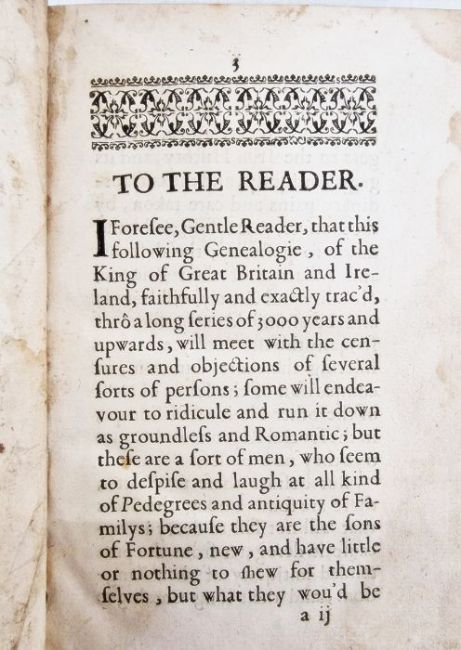 3

TO THE READER.

I Foresee, Gentle Reader, that this following Genealogie, of the King of Great Britain and Ireland, faithfully and exactly trac'd, thrô a long series of 3000 years and upwards, will meet with the censures and objections of several sorts of persons; some will endeavour to ridicule and run it down as groundless and Romantic; but these are a sort of men, who seem to despise and laugh at all kind of Pedegrees and antiquity of Familys; because they are the sons of Fortune, new, and have little or nothing to shew for themselves, but what they wou'd be

a ij